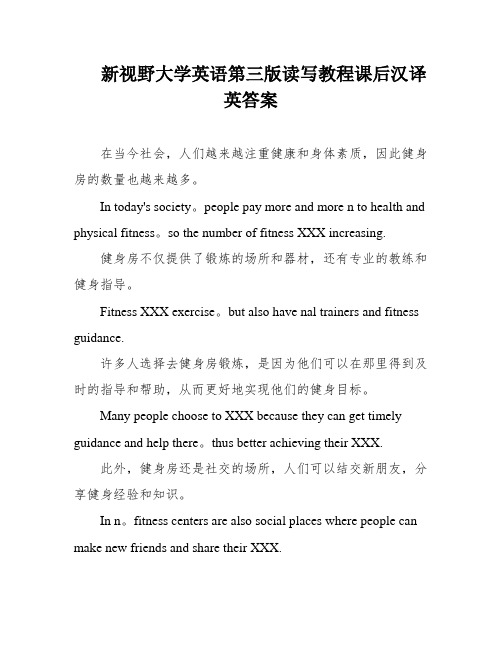 新视野大学英语第三版读写教程课后汉译英答案

在当今社会，人们越来越注重健康和身体素质，因此健身房的数量也越来越多。

In today's society。people pay more and more n to health and physical fitness。so the number of fitness XXX increasing.

健身房不仅提供了锻炼的场所和器材，还有专业的教练和健身指导。

Fitness XXX exercise。but also have nal trainers and fitness guidance.

许多人选择去健身房锻炼，是因为他们可以在那里得到及时的指导和帮助，从而更好地实现他们的健身目标。

Many people choose to XXX because they can get timely guidance and help there。thus better achieving their XXX.

此外，健身房还是社交的场所，人们可以结交新朋友，分享健身经验和知识。

In n。fitness centers are also social places where people can make new friends and share their XXX.